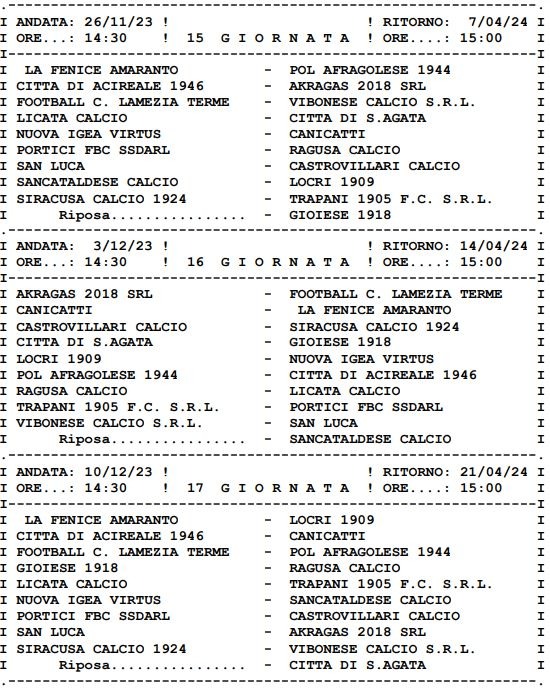 I ANDATA: 26/11/23 ! ! RITORNO: 7/04/24 I
I ORE...: 14:30 ! 15 G I O R N A T A ! ORE....: 15:00 I

I LA FENICE AMARANTO - POL AFRAGOLESE 1944 I
I CITTA DI ACIREALE 1946 - AKRAGAS 2018 SRL I
I FOOTBALL C. LAMEZIA TERME - VIBONESE CALCIO S.R.L. I
I LICATA CALCIO - CITTA DI S.AGATA I
I NUOVA IGEA VIRTUS - CANICATTI I
I PORTICI FBC SSDARL - RAGUSA CALCIO I
I SAN LUCA - CASTROVILLARI CALCIO I
I SANCATALDESE CALCIO - LOCRI 1909 I
I SIRACUSA CALCIO 1924 - TRAPANI 1905 F.C. S.R.L. I
I Riposa................ - GIOIESE 1918 I

I ANDATA: 3/12/23 ! ! RITORNO: 14/04/24 I
I ORE...: 14:30 ! 16 G I O R N A T A ! ORE....: 15:00 I

I AKRAGAS 2018 SRL - FOOTBALL C. LAMEZIA TERME I
I CANICATTI - LA FENICE AMARANTO I
I CASTROVILLARI CALCIO - SIRACUSA CALCIO 1924 I
I CITTA DI S.AGATA - GIOIESE 1918 I
I LOCRI 1909 - NUOVA IGEA VIRTUS I
I POL AFRAGOLESE 1944 - CITTA DI ACIREALE 1946 I
I RAGUSA CALCIO - LICATA CALCIO I
I TRAPANI 1905 F.C. S.R.L. - PORTICI FBC SSDARL I
I VIBONESE CALCIO S.R.L. - SAN LUCA I
I Riposa................ - SANCATALDESE CALCIO I

I ANDATA: 10/12/23 ! ! RITORNO: 21/04/24 I
I ORE...: 14:30 ! 17 G I O R N A T A ! ORE....: 15:00 I

I LA FENICE AMARANTO - LOCRI 1909 I
I CITTA DI ACIREALE 1946 - CANICATTI I
I FOOTBALL C. LAMEZIA TERME - POL AFRAGOLESE 1944 I
I GIOIESE 1918 - RAGUSA CALCIO I
I LICATA CALCIO - TRAPANI 1905 F.C. S.R.L. I
I NUOVA IGEA VIRTUS - SANCATALDESE CALCIO I
I PORTICI FBC SSDARL - CASTROVILLARI CALCIO I
I SAN LUCA - AKRAGAS 2018 SRL I
I SIRACUSA CALCIO 1924 - VIBONESE CALCIO S.R.L. I
I Riposa................ - CITTA DI S.AGATA I